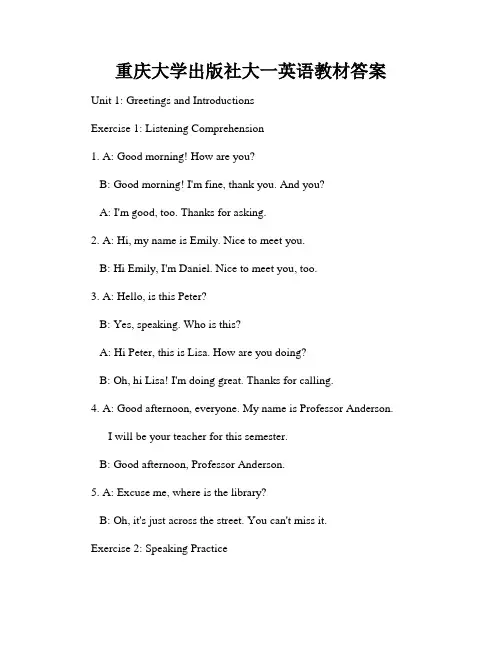 重庆大学出版社大一英语教材答案

Unit 1: Greetings and Introductions

Exercise 1: Listening Comprehension

1. A: Good morning! How are you?

B: Good morning! I'm fine, thank you. And you?

A: I'm good, too. Thanks for asking.

2. A: Hi, my name is Emily. Nice to meet you.

B: Hi Emily, I'm Daniel. Nice to meet you, too.

3. A: Hello, is this Peter?

B: Yes, speaking. Who is this?

A: Hi Peter, this is Lisa. How are you doing?

B: Oh, hi Lisa! I'm doing great. Thanks for calling.

4. A: Good afternoon, everyone. My name is Professor Anderson.

I will be your teacher for this semester.

B: Good afternoon, Professor Anderson.

5. A: Excuse me, where is the library?

B: Oh, it's just across the street. You can't miss it.

Exercise 2: Speaking Practice